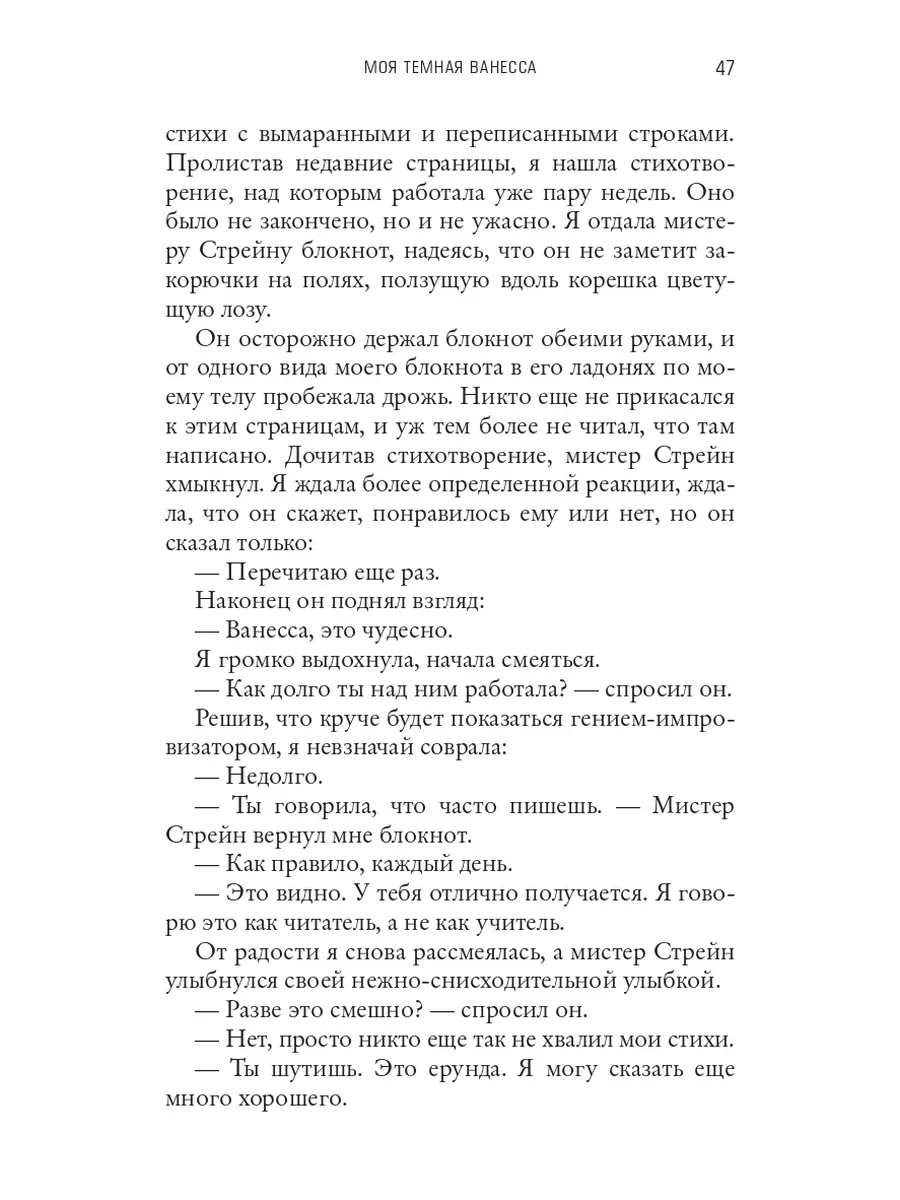 МОЯ ТЕМНАЯ ВАНЕССА 47

стихи с вымаранными и переписанными строками. Пролистав недавние страницы, я нашла стихотворение, над которым работала уже пару недель. Оно было не закончено, но и не ужасно. Я отдала мистеру Стрейну блокнот, надеясь, что он не заметит закорючки на полях, ползущую вдоль корешка цветущую лозу.

Он осторожно держал блокнот обеими руками, и от одного вида моего блокнота в его ладонях по моему телу пробежала дрожь. Никто еще не прикасался к этим страницам, и уж тем более не читал, что там написано. Дочитав стихотворение, мистер Стрейн хмыкнул. Я ждала более определенной реакции, ждала, что он скажет, понравилось ему или нет, но он сказал только:

— Перечитаю еще раз.

Наконец он поднял взгляд:

— Ванесса, это чудесно.

Я громко выдохнула, начала смеяться.

— Как долго ты над ним работала? — спросил он.

Решив, что круче будет показаться гением-импровизатором, я невзначай соврала:

— Недолго.

— Ты говорила, что часто пишешь. — Мистер Стрейн вернул мне блокнот.

— Как правило, каждый день.

— Это видно. У тебя отлично получается. Я говорю это как читатель, а не как учитель.

От радости я снова рассмеялась, а мистер Стрейн улыбнулся своей нежно-снисходительной улыбкой.

— Разве это смешно? — спросил он.

— Нет, просто никто еще так не хвалил мои стихи.

— Ты шутишь. Это ерунда. Я могу сказать еще много хорошего.